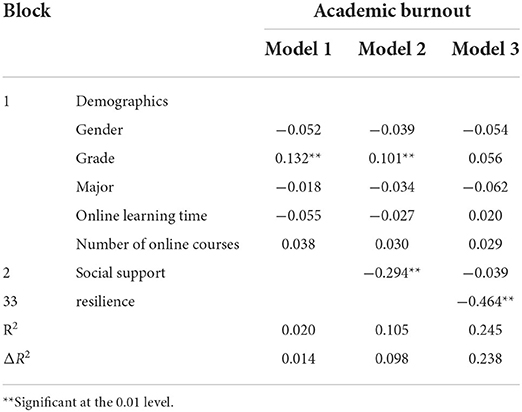 | Block | | Academic burnout | | |
|---|---|---|---|---|
| | | Model 1 | Model 2 | Model 3 |
| 1 | Demographics | | | |
| | Gender | −0.052 | −0.039 | −0.054 |
| | Grade | 0.132** | 0.101** | 0.056 |
| | Major | −0.018 | −0.034 | −0.062 |
| | Online learning time | −0.055 | −0.027 | 0.020 |
| | Number of online courses | 0.038 | 0.030 | 0.029 |
| 2 | Social support | | −0.294** | −0.039 |
| 33 | resilience | | | −0.464** |
| $R^2$ | | 0.020 | 0.105 | 0.245 |
| $\Delta R^2$ | | 0.014 | 0.098 | 0.238 |

**Significant at the 0.01 level.